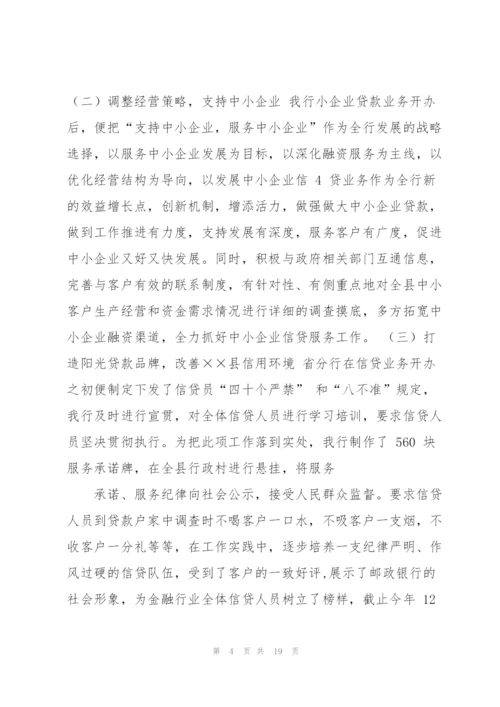 （二）调整经营策略，支持中小企业 我行小企业贷款业务开办后，便把“支持中小企业，服务中小企业”作为全行发展的战略选择，以服务中小企业发展为目标，以深化融资服务为主线，以优化经营结构为导向，以发展中小企业信 4 贷业务作为全行新的效益增长点，创新机制，增添活力，做强做大中小企业贷款，做到工作推进有力度，支持发展有深度，服务客户有广度，促进中小企业又好又快发展。同时，积极与政府相关部门互通信息，完善与客户有效的联系制度，有针对性、有侧重点地对全县中小客户生产经营和资金需求情况进行详细的调查摸底，多方拓宽中小企业融资渠道，全力抓好中小企业信贷服务工作。 （三）打造阳光贷款品牌，改善××县信用环境 省分行在信贷业务开办之初便制定下发了信贷员“四十个严禁” 和“八不准”规定，我行及时进行宣贯，对全体信贷人员进行学习培训，要求信贷人员坚决贯彻执行。为把此项工作落到实处，我行制作了 560 块服务承诺牌，在全县行政村进行悬挂，将服务

承诺、服务纪律向社会公示，接受人民群众监督。要求信贷人员到贷款户家中调查时不喝客户一口水，不吸客户一支烟，不收客户一分礼等等，在工作实践中，逐步培养一支纪律严明、作风过硬的信贷队伍，受到了客户的一致好评，展示了邮政银行的社会形象，为金融行业全体信贷人员树立了榜样，截止今年 12

第 4 页 共 19 页